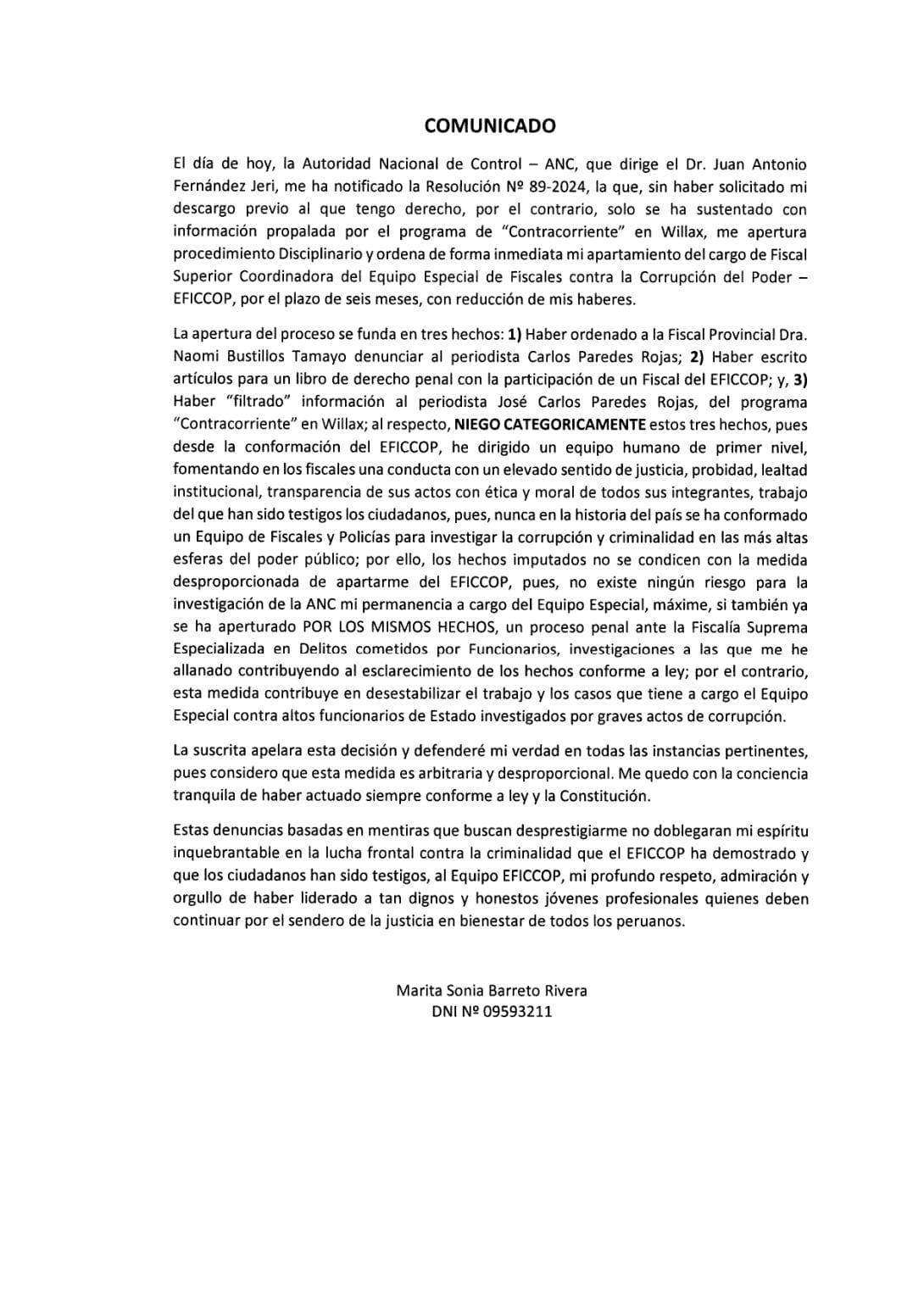 COMUNICADO

El día de hoy, la Autoridad Nacional de Control – ANC, que dirige el Dr. Juan Antonio Fernández Jeri, me ha notificado la Resolución Nº 89-2024, la que, sin haber solicitado mi descargo previo al que tengo derecho, por el contrario, solo se ha sustentado con información propalada por el programa de "Contracorriente" en Willax, me apertura procedimiento Disciplinario y ordena de forma inmediata mi apartamiento del cargo de Fiscal Superior Coordinadora del Equipo Especial de Fiscales contra la Corrupción del Poder – EFICCOP, por el plazo de seis meses, con reducción de mis haberes.

La apertura del proceso se funda en tres hechos: 1) Haber ordenado a la Fiscal Provincial Dra. Naomi Bustillos Tamayo denunciar al periodista Carlos Paredes Rojas; 2) Haber escrito artículos para un libro de derecho penal con la participación de un Fiscal del EFICCOP; y, 3) Haber "filtrado" información al periodista José Carlos Paredes Rojas, del programa "Contracorriente" en Willax; al respecto, NIEGO CATEGORICAMENTE estos tres hechos, pues desde la conformación del EFICCOP, he dirigido un equipo humano de primer nivel, fomentando en los fiscales una conducta con un elevado sentido de justicia, probidad, lealtad institucional, transparencia de sus actos con ética y moral de todos sus integrantes, trabajo del que han sido testigos los ciudadanos, pues, nunca en la historia del país se ha conformado un Equipo de Fiscales y Policías para investigar la corrupción y criminalidad en las más altas esferas del poder público; por ello, los hechos imputados no se condicen con la medida desproporcionada de apartarme del EFICCOP, pues, no existe ningún riesgo para la investigación de la ANC mi permanencia a cargo del Equipo Especial, máxime, si también ya se ha aperturado POR LOS MISMOS HECHOS, un proceso penal ante la Fiscalía Suprema Especializada en Delitos cometidos por Funcionarios, investigaciones a las que me he allanado contribuyendo al esclarecimiento de los hechos conforme a ley; por el contrario, esta medida contribuye en desestabilizar el trabajo y los casos que tiene a cargo el Equipo Especial contra altos funcionarios de Estado investigados por graves actos de corrupción.

La suscrita apelara esta decisión y defenderé mi verdad en todas las instancias pertinentes, pues considero que esta medida es arbitraria y desproporcional. Me quedo con la conciencia tranquila de haber actuado siempre conforme a ley y la Constitución.

Estas denuncias basadas en mentiras que buscan desprestigiarme no doblegaran mi espíritu inquebrantable en la lucha frontal contra la criminalidad que el EFICCOP ha demostrado y que los ciudadanos han sido testigos, al Equipo EFICCOP, mi profundo respeto, admiración y orgullo de haber liderado a tan dignos y honestos jóvenes profesionales quienes deben continuar por el sendero de la justicia en bienestar de todos los peruanos.

Marita Sonia Barreto Rivera
DNI Nº 09593211